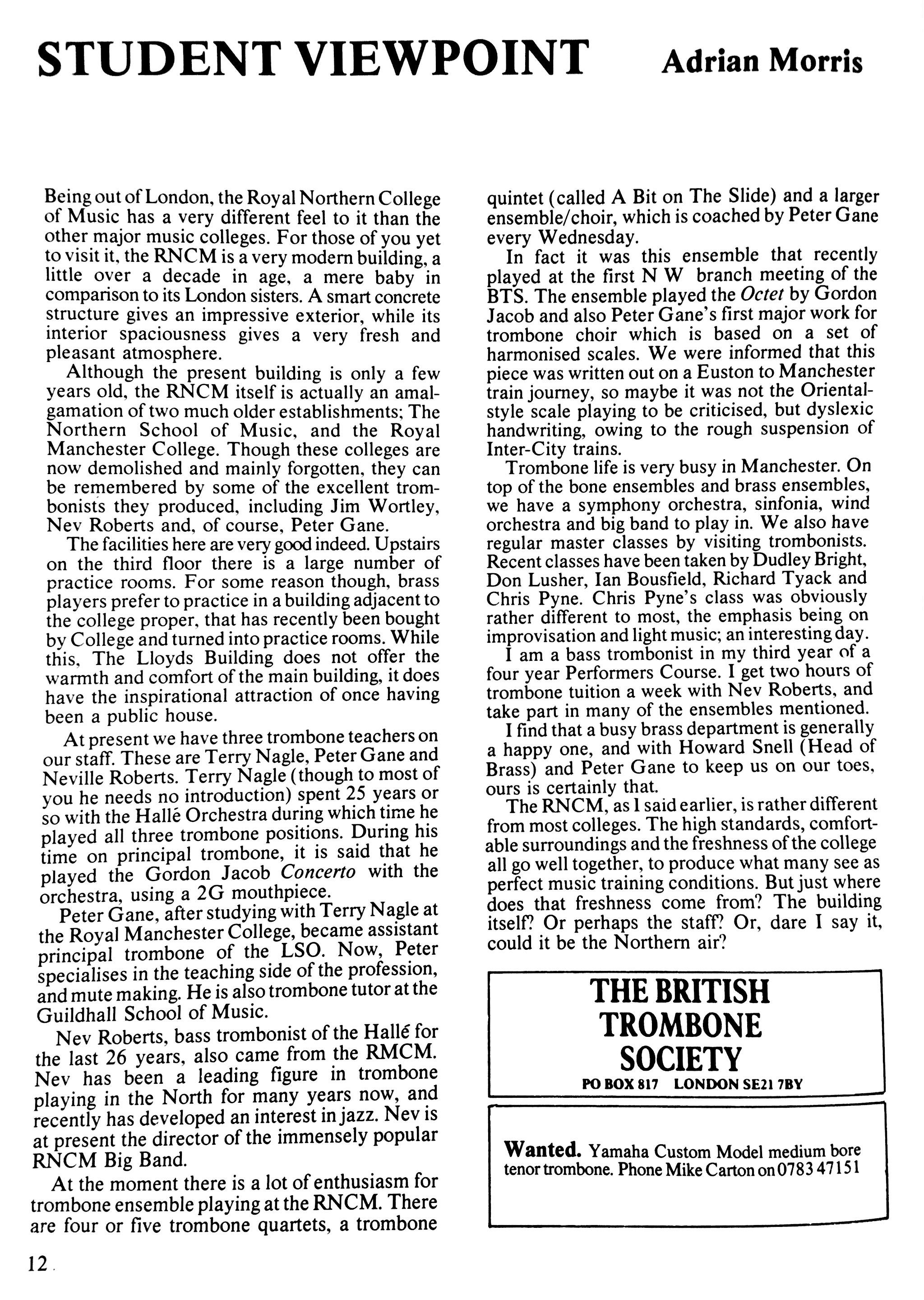 STUDENT VIEWPOINT Adrian Morris

Being out of London, the Royal Northern College of Music has a very different feel to it than the other major music colleges. For those of you yet to visit it, the RNCM is a very modern building, a little over a decade in age, a mere baby in comparison to its London sisters. A smart concrete structure gives an impressive exterior, while its interior spaciousness gives a very fresh and pleasant atmosphere.

Although the present building is only a few years old, the RNCM itself is actually an amalgamation of two much older establishments; The Northern School of Music, and the Royal Manchester College. Though these colleges are now demolished and mainly forgotten, they can be remembered by some of the excellent trombonists they produced, including Jim Wortley, Nev Roberts and, of course, Peter Gane.

The facilities here are very good indeed. Upstairs on the third floor there is a large number of practice rooms. For some reason though, brass players prefer to practice in a building adjacent to the college proper, that has recently been bought by College and turned into practice rooms. While this, The Lloyds Building does not offer the warmth and comfort of the main building, it does have the inspirational attraction of once having been a public house.

At present we have three trombone teachers on our staff. These are Terry Nagle, Peter Gane and Neville Roberts. Terry Nagle (though to most of you he needs no introduction) spent 25 years or so with the Hallé Orchestra during which time he played all three trombone positions. During his time on principal trombone, it is said that he played the Gordon Jacob Concerto with the orchestra, using a 2G mouthpiece.

Peter Gane, after studying with Terry Nagle at the Royal Manchester College, became assistant principal trombone of the LSO. Now, Peter specialises in the teaching side of the profession, and mute making. He is also trombone tutor at the Guildhall School of Music.

Nev Roberts, bass trombonist of the Hallé for the last 26 years, also came from the RMCM. Nev has been a leading figure in trombone playing in the North for many years now, and recently has developed an interest in jazz. Nev is at present the director of the immensely popular RNCM Big Band.

At the moment there is a lot of enthusiasm for trombone ensemble playing at the RNCM. There are four or five trombone quartets, a trombone quintet (called A Bit on The Slide) and a larger ensemble/choir, which is coached by Peter Gane every Wednesday.

In fact it was this ensemble that recently played at the first N W branch meeting of the BTS. The ensemble played the Octet by Gordon Jacob and also Peter Gane's first major work for trombone choir which is based on a set of harmonised scales. We were informed that this piece was written out on a Euston to Manchester train journey, so maybe it was not the Oriental-style scale playing to be criticised, but dyslexic handwriting, owing to the rough suspension of Inter-City trains.

Trombone life is very busy in Manchester. On top of the bone ensembles and brass ensembles, we have a symphony orchestra, sinfonia, wind orchestra and big band to play in. We also have regular master classes by visiting trombonists. Recent classes have been taken by Dudley Bright, Don Lusher, Ian Bousfield, Richard Tyack and Chris Pyne. Chris Pyne's class was obviously rather different to most, the emphasis being on improvisation and light music; an interesting day.

I am a bass trombonist in my third year of a four year Performers Course. I get two hours of trombone tuition a week with Nev Roberts, and take part in many of the ensembles mentioned.

I find that a busy brass department is generally a happy one, and with Howard Snell (Head of Brass) and Peter Gane to keep us on our toes, ours is certainly that.

The RNCM, as I said earlier, is rather different from most colleges. The high standards, comfortable surroundings and the freshness of the college all go well together, to produce what many see as perfect music training conditions. But just where does that freshness come from? The building itself? Or perhaps the staff? Or, dare I say it, could it be the Northern air?

THE BRITISH TROMBONE SOCIETY
PO BOX 817 LONDON SE21 7BY

Wanted. Yamaha Custom Model medium bore tenor trombone. Phone Mike Carton on 0783 47151

12